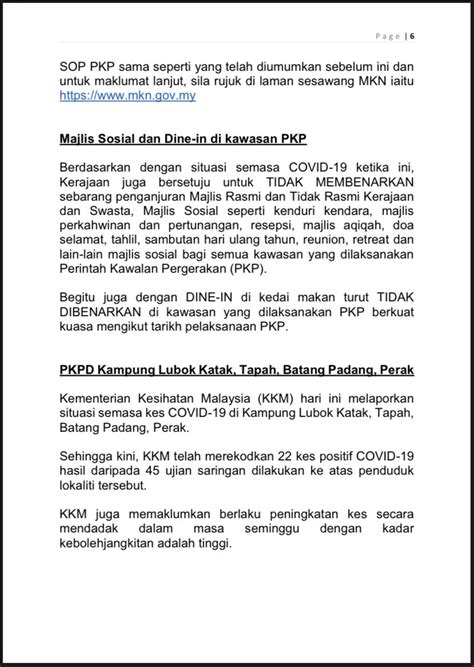 Page | 6

SOP PKP sama seperti yang telah diumumkan sebelum ini dan untuk maklumat lanjut, sila rujuk di laman sesawang MKN iaitu https://www.mkn.gov.my

Majlis Sosial dan Dine-in di kawasan PKP

Berdasarkan dengan situasi semasa COVID-19 ketika ini, Kerajaan juga bersetuju untuk TIDAK MEMBENARKAN sebarang penganjuran Majlis Rasmi dan Tidak Rasmi Kerajaan dan Swasta, Majlis Sosial seperti kenduri kendara, majlis perkahwinan dan pertunangan, resepsi, majlis aqiqah, doa selamat, tahlil, sambutan hari ulang tahun, reunion, retreat dan lain-lain majlis sosial bagi semua kawasan yang dilaksanakan Perintah Kawalan Pergerakan (PKP).

Begitu juga dengan DINE-IN di kedai makan turut TIDAK DIBENARKAN di kawasan yang dilaksanakan PKP berkuat kuasa mengikut tarikh pelaksanaan PKP.

PKPD Kampung Lubok Katak, Tapah, Batang Padang, Perak

Kementerian Kesihatan Malaysia (KKM) hari ini melaporkan situasi semasa kes COVID-19 di Kampung Lubok Katak, Tapah, Batang Padang, Perak.

Sehingga kini, KKM telah merekodkan 22 kes positif COVID-19 hasil daripada 45 ujian saringan dilakukan ke atas penduduk lokaliti tersebut.

KKM juga memaklumkan berlaku peningkatan kes secara mendadak dalam masa seminggu dengan kadar kebolehjangkitan adalah tinggi.